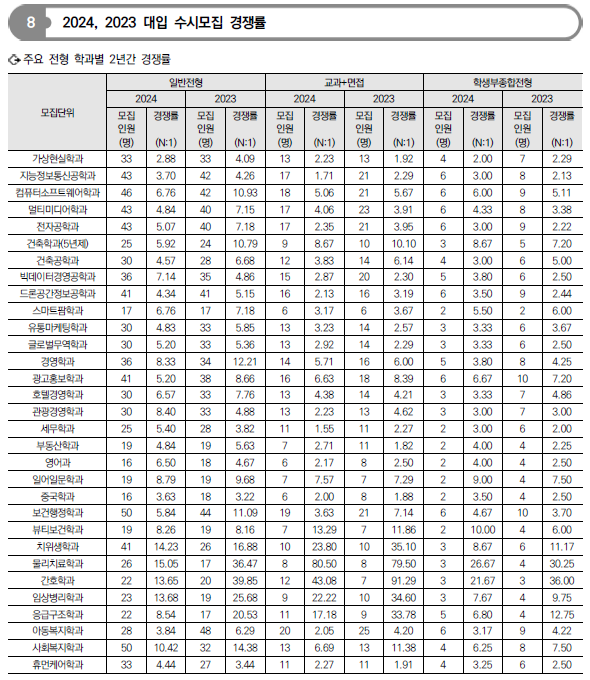 8 2024, 2023 대입 수시모집 경쟁률

주요 전형 학과별 2년간 경쟁률

| 모집단위 | 일반전형 2024 모집인원(명) | 일반전형 2024 경쟁률(N:1) | 일반전형 2023 모집인원(명) | 일반전형 2023 경쟁률(N:1) | 교과+면접 2024 모집인원(명) | 교과+면접 2024 경쟁률(N:1) | 교과+면접 2023 모집인원(명) | 교과+면접 2023 경쟁률(N:1) | 학생부종합전형 2024 모집인원(명) | 학생부종합전형 2024 경쟁률(N:1) | 학생부종합전형 2023 모집인원(명) | 학생부종합전형 2023 경쟁률(N:1) |
|---|---|---|---|---|---|---|---|---|---|---|---|---|
| 가상현실학과 | 33 | 2.88 | 33 | 4.09 | 13 | 2.23 | 13 | 1.92 | 4 | 2.00 | 7 | 2.29 |
| 지능정보통신공학과 | 43 | 3.70 | 42 | 4.26 | 17 | 1.71 | 21 | 2.29 | 6 | 3.00 | 8 | 2.13 |
| 컴퓨터소프트웨어학과 | 46 | 6.76 | 42 | 10.93 | 18 | 5.06 | 21 | 5.67 | 6 | 6.00 | 9 | 5.11 |
| 멀티미디어학과 | 43 | 4.84 | 40 | 7.15 | 17 | 4.06 | 23 | 3.91 | 6 | 4.33 | 8 | 3.38 |
| 전자공학과 | 43 | 5.07 | 40 | 7.18 | 17 | 2.35 | 21 | 3.95 | 6 | 3.00 | 9 | 2.22 |
| 건축학과(5년제) | 25 | 5.92 | 24 | 10.79 | 9 | 8.67 | 10 | 10.10 | 3 | 8.67 | 5 | 7.20 |
| 건축공학과 | 30 | 4.57 | 28 | 6.68 | 12 | 3.83 | 14 | 6.14 | 4 | 3.00 | 6 | 5.00 |
| 빅데이터경영공학과 | 36 | 7.14 | 35 | 4.86 | 15 | 2.87 | 20 | 2.30 | 5 | 3.80 | 6 | 2.50 |
| 드론공간정보공학과 | 41 | 4.34 | 41 | 5.15 | 16 | 2.13 | 16 | 3.19 | 6 | 3.50 | 9 | 2.44 |
| 스마트팜학과 | 17 | 6.76 | 17 | 7.18 | 6 | 3.17 | 6 | 3.67 | 2 | 5.50 | 2 | 6.00 |
| 유통마케팅학과 | 30 | 4.83 | 33 | 5.85 | 13 | 3.23 | 14 | 2.57 | 3 | 3.33 | 6 | 3.67 |
| 글로벌무역학과 | 30 | 5.20 | 33 | 5.36 | 13 | 2.92 | 14 | 2.29 | 3 | 3.33 | 6 | 2.50 |
| 경영학과 | 36 | 8.33 | 34 | 12.21 | 14 | 5.71 | 16 | 6.00 | 5 | 3.80 | 8 | 4.25 |
| 광고홍보학과 | 41 | 5.20 | 38 | 8.66 | 16 | 6.63 | 18 | 8.39 | 6 | 6.67 | 10 | 7.20 |
| 호텔경영학과 | 30 | 6.57 | 33 | 7.76 | 13 | 4.38 | 14 | 4.21 | 3 | 3.33 | 7 | 4.86 |
| 관광경영학과 | 30 | 8.40 | 33 | 4.88 | 13 | 2.23 | 13 | 4.62 | 3 | 3.00 | 7 | 3.00 |
| 세무학과 | 25 | 5.40 | 28 | 3.82 | 11 | 1.55 | 11 | 2.27 | 2 | 3.00 | 6 | 2.00 |
| 부동산학과 | 19 | 4.84 | 19 | 5.63 | 7 | 2.71 | 11 | 1.82 | 2 | 4.00 | 4 | 2.25 |
| 영어과 | 16 | 6.50 | 18 | 4.67 | 6 | 2.17 | 8 | 2.50 | 2 | 4.00 | 4 | 2.50 |
| 일어일문학과 | 19 | 8.79 | 19 | 9.68 | 7 | 7.57 | 7 | 7.29 | 2 | 9.00 | 4 | 7.50 |
| 중국학과 | 16 | 3.63 | 18 | 3.22 | 6 | 2.00 | 8 | 1.88 | 2 | 3.50 | 4 | 2.50 |
| 보건행정학과 | 50 | 5.84 | 44 | 11.09 | 19 | 3.63 | 21 | 7.14 | 6 | 4.67 | 10 | 3.70 |
| 뷰티보건학과 | 19 | 8.26 | 19 | 8.16 | 7 | 13.29 | 7 | 11.86 | 2 | 10.00 | 4 | 6.00 |
| 치위생학과 | 41 | 14.23 | 26 | 16.88 | 10 | 23.80 | 10 | 35.10 | 3 | 8.67 | 6 | 11.17 |
| 물리치료학과 | 26 | 15.05 | 17 | 36.47 | 8 | 80.50 | 8 | 79.50 | 3 | 26.67 | 4 | 30.25 |
| 간호학과 | 22 | 13.65 | 20 | 39.85 | 12 | 43.08 | 7 | 91.29 | 3 | 21.67 | 3 | 36.00 |
| 임상병리학과 | 23 | 13.68 | 19 | 25.68 | 9 | 22.22 | 10 | 34.60 | 3 | 7.67 | 4 | 9.75 |
| 응급구조학과 | 22 | 8.54 | 17 | 20.53 | 11 | 17.18 | 9 | 33.78 | 5 | 6.80 | 4 | 12.75 |
| 아동복지학과 | 28 | 3.84 | 48 | 6.29 | 20 | 2.05 | 25 | 4.20 | 6 | 3.17 | 9 | 4.22 |
| 사회복지학과 | 50 | 10.42 | 32 | 14.38 | 13 | 6.69 | 13 | 11.38 | 4 | 6.25 | 8 | 7.50 |
| 휴먼케어학과 | 33 | 4.44 | 27 | 3.44 | 11 | 2.27 | 11 | 1.91 | 4 | 3.25 | 6 | 2.50 |